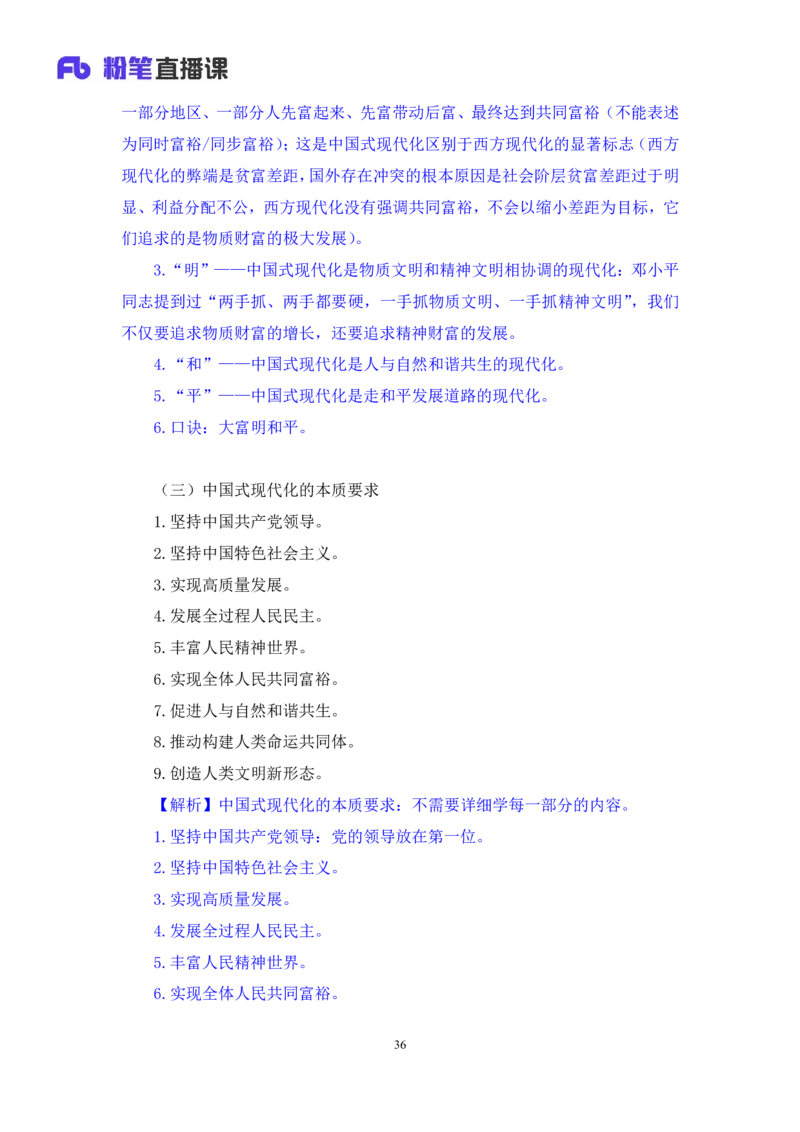 Fb 粉笔直播课

一部分地区、一部分人先富起来、先富带动后富、最终达到共同富裕（不能表述为同时富裕/同步富裕）；这是中国式现代化区别于西方现代化的显著标志（西方现代化的弊端是贫富差距，国外存在冲突的根本原因是社会阶层贫富差距过于明显、利益分配不公，西方现代化没有强调共同富裕，不会以缩小差距为目标，它们追求的是物质财富的极大发展）。

3.“明”——中国式现代化是物质文明和精神文明相协调的现代化：邓小平同志提到过“两手抓、两手都要硬，一手抓物质文明、一手抓精神文明”，我们不仅要追求物质财富的增长，还要追求精神财富的发展。

4.“和”——中国式现代化是人与自然和谐共生的现代化。

5.“平”——中国式现代化是走和平发展道路的现代化。

6.口诀：大富明和平。

（三）中国式现代化的本质要求

1.坚持中国共产党领导。

2.坚持中国特色社会主义。

3.实现高质量发展。

4.发展全过程人民民主。

5.丰富人民精神世界。

6.实现全体人民共同富裕。

7.促进人与自然和谐共生。

8.推动构建人类命运共同体。

9.创造人类文明新形态。

【解析】中国式现代化的本质要求：不需要详细学每一部分的内容。

1.坚持中国共产党领导：党的领导放在第一位。

2.坚持中国特色社会主义。

3.实现高质量发展。

4.发展全过程人民民主。

5.丰富人民精神世界。

6.实现全体人民共同富裕。

36